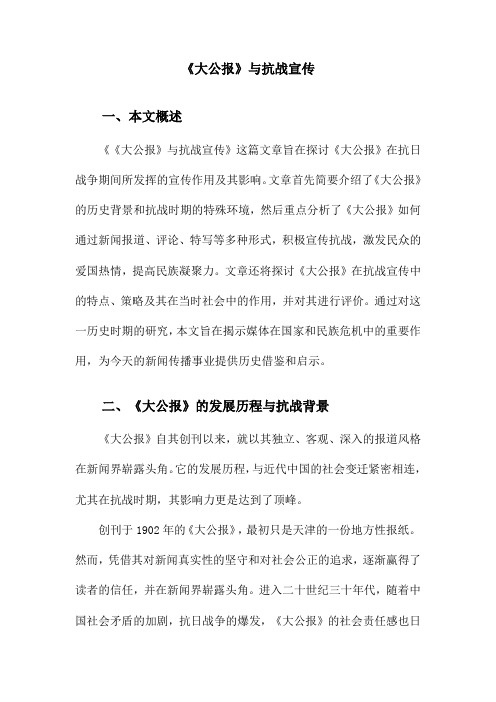 《大公报》与抗战宣传

一、本文概述

《《大公报》与抗战宣传》这篇文章旨在探讨《大公报》在抗日战争期间所发挥的宣传作用及其影响。文章首先简要介绍了《大公报》的历史背景和抗战时期的特殊环境，然后重点分析了《大公报》如何通过新闻报道、评论、特写等多种形式，积极宣传抗战，激发民众的爱国热情，提高民族凝聚力。文章还将探讨《大公报》在抗战宣传中的特点、策略及其在当时社会中的作用，并对其进行评价。通过对这一历史时期的研究，本文旨在揭示媒体在国家和民族危机中的重要作用，为今天的新闻传播事业提供历史借鉴和启示。

二、《大公报》的发展历程与抗战背景

《大公报》自其创刊以来，就以其独立、客观、深入的报道风格在新闻界崭露头角。它的发展历程，与近代中国的社会变迁紧密相连，尤其在抗战时期，其影响力更是达到了顶峰。

创刊于 1902 年的《大公报》，最初只是天津的一份地方性报纸。然而，凭借其对新闻真实性的坚守和对社会公正的追求，逐渐赢得了读者的信任，并在新闻界崭露头角。进入二十世纪三十年代，随着中国社会矛盾的加剧，抗日战争的爆发，《大公报》的社会责任感也日